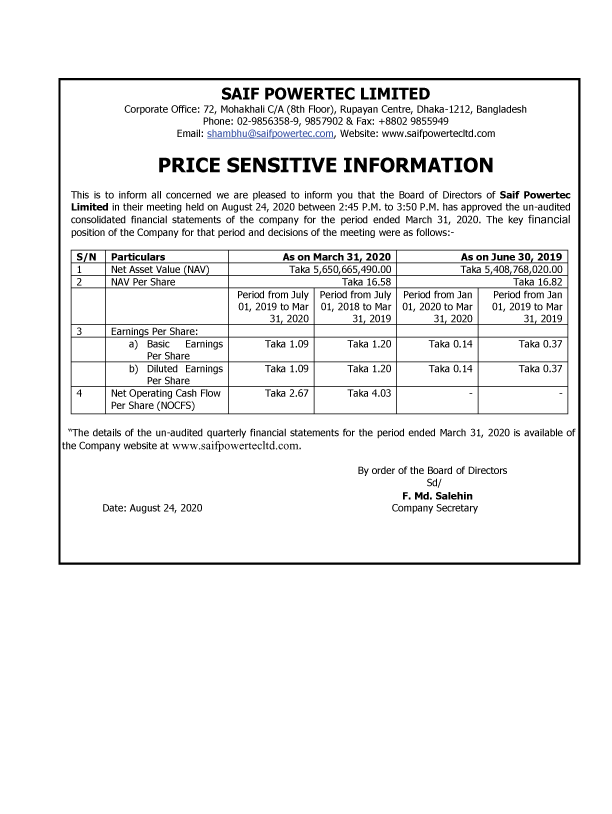 SAIF POWERTEC LIMITED
Corporate Office: 72, Mohakhali C/A (8th Floor), Rupayan Centre, Dhaka-1212, Bangladesh
Phone: 02-9856358-9, 9857902 & Fax: +8802 9855949
Email: shambhu@saifpowertec.com, Website: www.saifpowertecltd.com

PRICE SENSITIVE INFORMATION

This is to inform all concerned we are pleased to inform you that the Board of Directors of Saif Powertec Limited in their meeting held on August 24, 2020 between 2:45 P.M. to 3:50 P.M. has approved the un-audited consolidated financial statements of the company for the period ended March 31, 2020. The key financial position of the Company for that period and decisions of the meeting were as follows:-

| S/N | Particulars | As on March 31, 2020 | | As on June 30, 2019 | |
|---|---|---|---|---|---|
| 1 | Net Asset Value (NAV) | Taka 5,650,665,490.00 | | Taka 5,408,768,020.00 | |
| 2 | NAV Per Share | Taka 16.58 | | Taka 16.82 | |
| | | Period from July 01, 2019 to Mar 31, 2020 | Period from July 01, 2018 to Mar 31, 2019 | Period from Jan 01, 2020 to Mar 31, 2020 | Period from Jan 01, 2019 to Mar 31, 2019 |
| 3 | Earnings Per Share: | | | | |
| | a) Basic Earnings Per Share | Taka 1.09 | Taka 1.20 | Taka 0.14 | Taka 0.37 |
| | b) Diluted Earnings Per Share | Taka 1.09 | Taka 1.20 | Taka 0.14 | Taka 0.37 |
| 4 | Net Operating Cash Flow Per Share (NOCFS) | Taka 2.67 | Taka 4.03 | - | - |

"The details of the un-audited quarterly financial statements for the period ended March 31, 2020 is available of the Company website at www.saifpowertecltd.com.

By order of the Board of Directors
Sd/
F. Md. Salehin
Company Secretary

Date: August 24, 2020